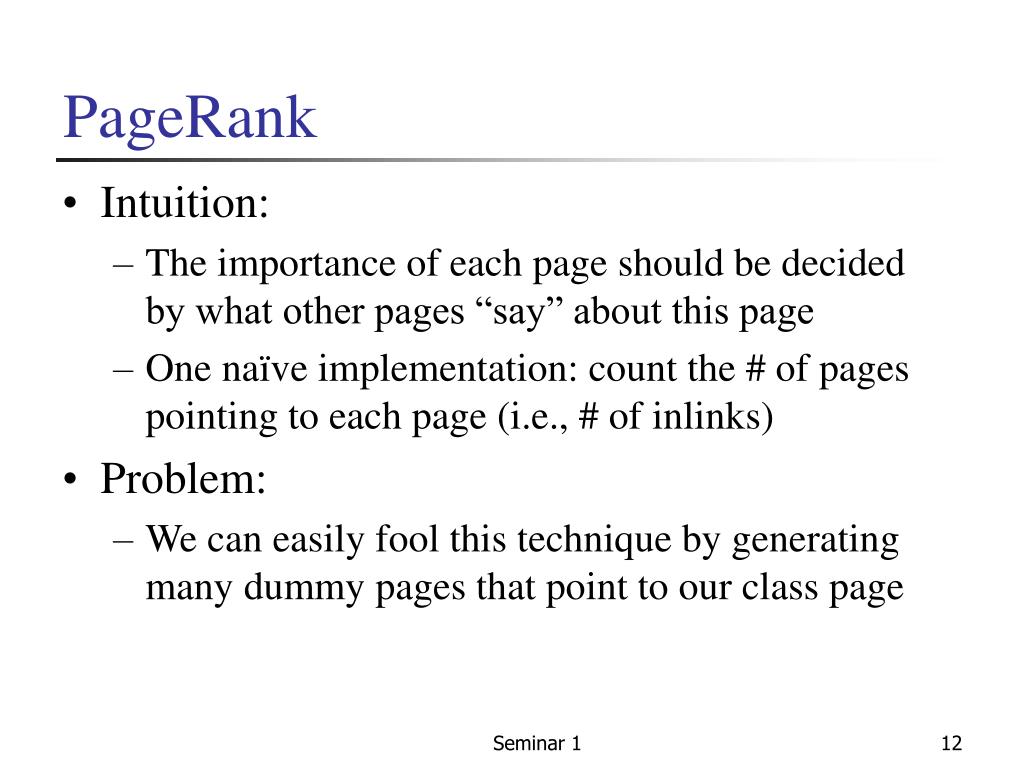 PageRank

• Intuition:
– The importance of each page should be decided by what other pages “say” about this page
– One naïve implementation: count the # of pages pointing to each page (i.e., # of inlinks)
• Problem:
– We can easily fool this technique by generating many dummy pages that point to our class page

Seminar 1

12